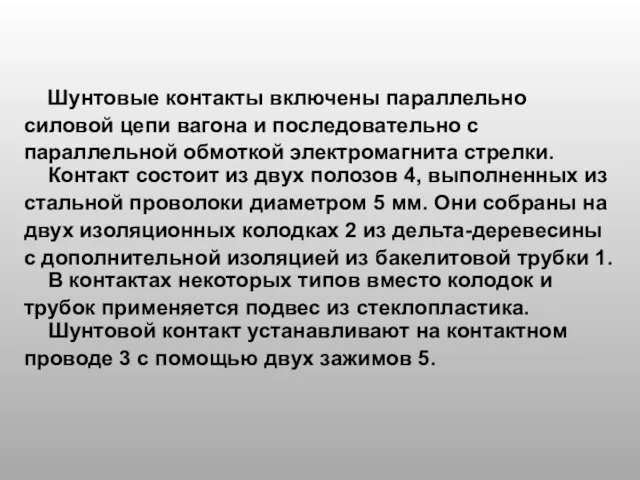 Шунтовые контакты включены параллельно силовой цепи вагона и последовательно с параллельной обмоткой электромагнита стрелки.

Контакт состоит из двух полозов 4, выполненных из стальной проволоки диаметром 5 мм. Они собраны на двух изоляционных колодках 2 из дельта-деревесины с дополнительной изоляцией из бакелитовой трубки 1.

В контактах некоторых типов вместо колодок и трубок применяется подвес из стеклопластика.

Шунтовой контакт устанавливают на контактном проводе 3 с помощью двух зажимов 5.